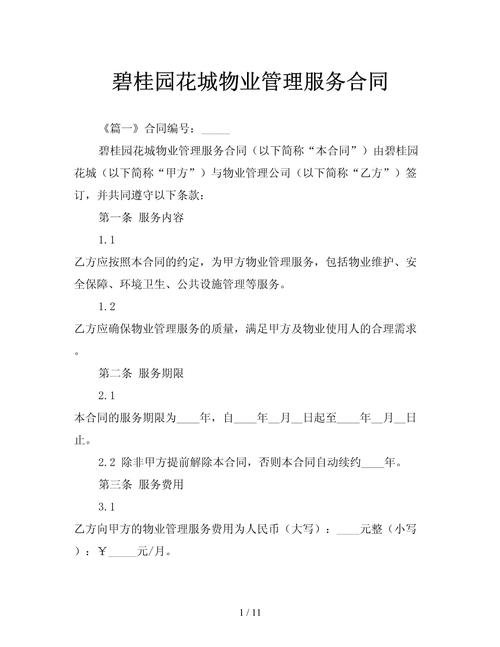 碧桂园花城物业管理服务合同

《篇一》合同编号：_____

碧桂园花城物业管理服务合同（以下简称“本合同”）由碧桂园花城（以下简称“甲方”）与物业管理公司（以下简称“乙方”）签订，并共同遵守以下条款：

第一条 服务内容

1.1

乙方应按照本合同的约定，为甲方物业管理服务，包括物业维护、安全保障、环境卫生、公共设施管理等服务。

1.2

乙方应确保物业管理服务的质量，满足甲方及物业使用人的合理需求。

第二条 服务期限

2.1

本合同的服务期限为____年，自____年__月__日起至____年__月__日止。

2.2 除非甲方提前解除本合同，否则本合同自动续约____年。

第三条 服务费用

3.1

乙方向甲方的物业管理服务费用为人民币（大写）：____元整（小写）：￥_____元/月。

1 / 11